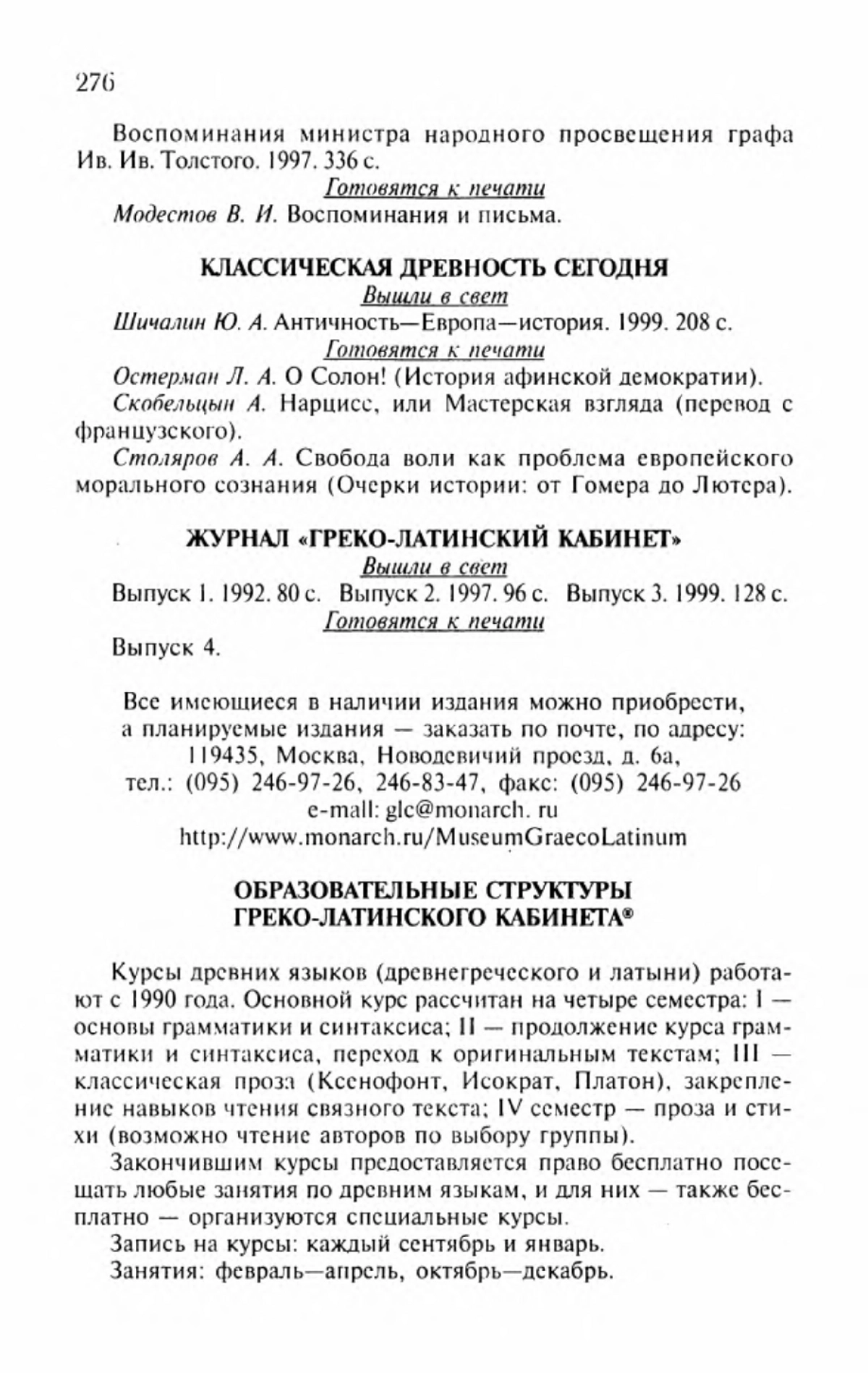 276

Воспоминания министра народного просвещения графа Ив. Ив. Толстого. 1997. 336 с.

Готовятся к печати

Модестов В. И. Воспоминания и письма.

КЛАССИЧЕСКАЯ ДРЕВНОСТЬ СЕГОДНЯ

Вышли в свет

Шичалин Ю. А. Античность—Европа—история. 1999. 208 с.

Готовятся к печати

Остерман Л. А. О Солон! (История афинской демократии).

Скобельцын А. Нарцисс, или Мастерская взгляда (перевод с французского).

Столяров А. А. Свобода воли как проблема европейского морального сознания (Очерки истории: от Гомера до Лютера).

ЖУРНАЛ «ГРЕКО-ЛАТИНСКИЙ КАБИНЕТ»

Вышли в свет

Выпуск 1. 1992. 80 с. Выпуск 2. 1997. 96 с. Выпуск 3. 1999. 128 с.

Готовятся к печати

Выпуск 4.

Все имеющиеся в наличии издания можно приобрести, а планируемые издания — заказать по почте, по адресу: 119435, Москва, Новодевичий проезд, д. 6а, тел.: (095) 246-97-26, 246-83-47, факс: (095) 246-97-26 e-mall: glc@monarch. ru http://www.monarch.ru/MuseumGraecoLatinum

ОБРАЗОВАТЕЛЬНЫЕ СТРУКТУРЫ ГРЕКО-ЛАТИНСКОГО КАБИНЕТА®

Курсы древних языков (древнегреческого и латыни) работают с 1990 года. Основной курс рассчитан на четыре семестра: I — основы грамматики и синтаксиса; II — продолжение курса грамматики и синтаксиса, переход к оригинальным текстам; III — классическая проза (Ксенофонт, Исократ, Платон), закрепление навыков чтения связного текста; IV семестр — проза и стихи (возможно чтение авторов по выбору группы).

Закончившим курсы предоставляется право бесплатно посещать любые занятия по древним языкам, и для них — также бесплатно — организуются специальные курсы.

Запись на курсы: каждый сентябрь и январь.

Занятия: февраль—апрель, октябрь—декабрь.